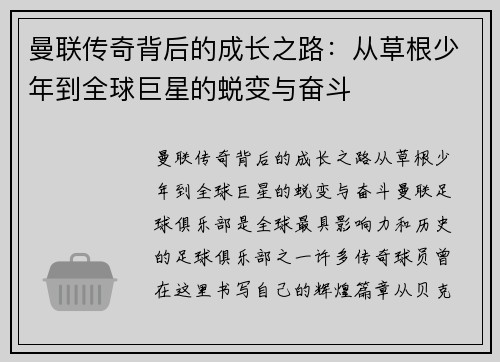 曼联传奇背后的成长之路：从草根少年到全球巨星的蜕变与奋斗

曼联传奇背后的成长之路从草根少年到全球巨星的蜕变与奋斗曼联足球俱乐部是全球最具影响力和历史的足球俱乐部之一许多传奇球员曾在这里书写自己的辉煌篇章从贝克